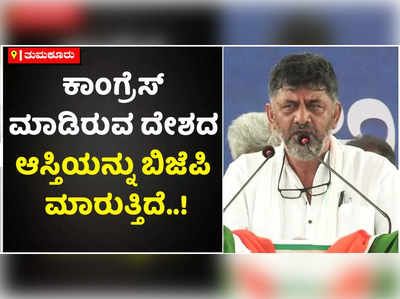 ತುಮಕೂರು

ಕಾಂಗ್ರೆಸ್ ಮಾಡಿರುವ ದೇಶದ ಆಸ್ತಿಯನ್ನು ಬಿಜೆಪಿ ಮಾರುತ್ತಿದೆ..!